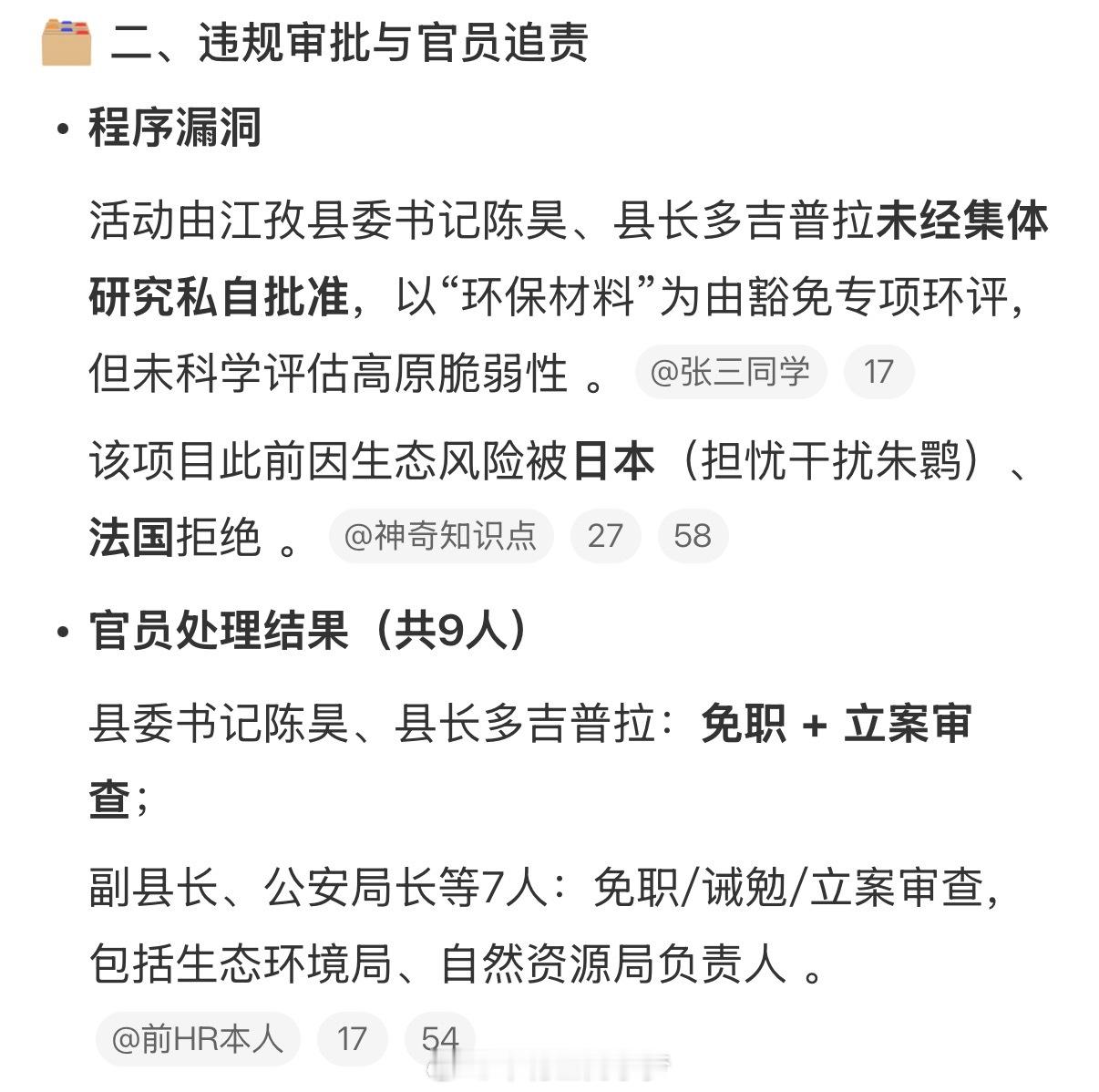 二、违规审批与官员追责

• 程序漏洞

活动由江孜县委书记陈昊、县长多吉普拉未经集体研究私自批准，以“环保材料”为由豁免专项环评，但未科学评估高原脆弱性 。 @张三同学 17

该项目此前因生态风险被日本（担忧干扰朱鹮）、法国拒绝 。 @神奇知识点 27 58

• 官员处理结果（共9人）

县委书记陈昊、县长多吉普拉：免职 + 立案审查；

副县长、公安局长等7人：免职/诫勉/立案审查，包括生态环境局、自然资源局负责人 。

@前HR本人 17 54